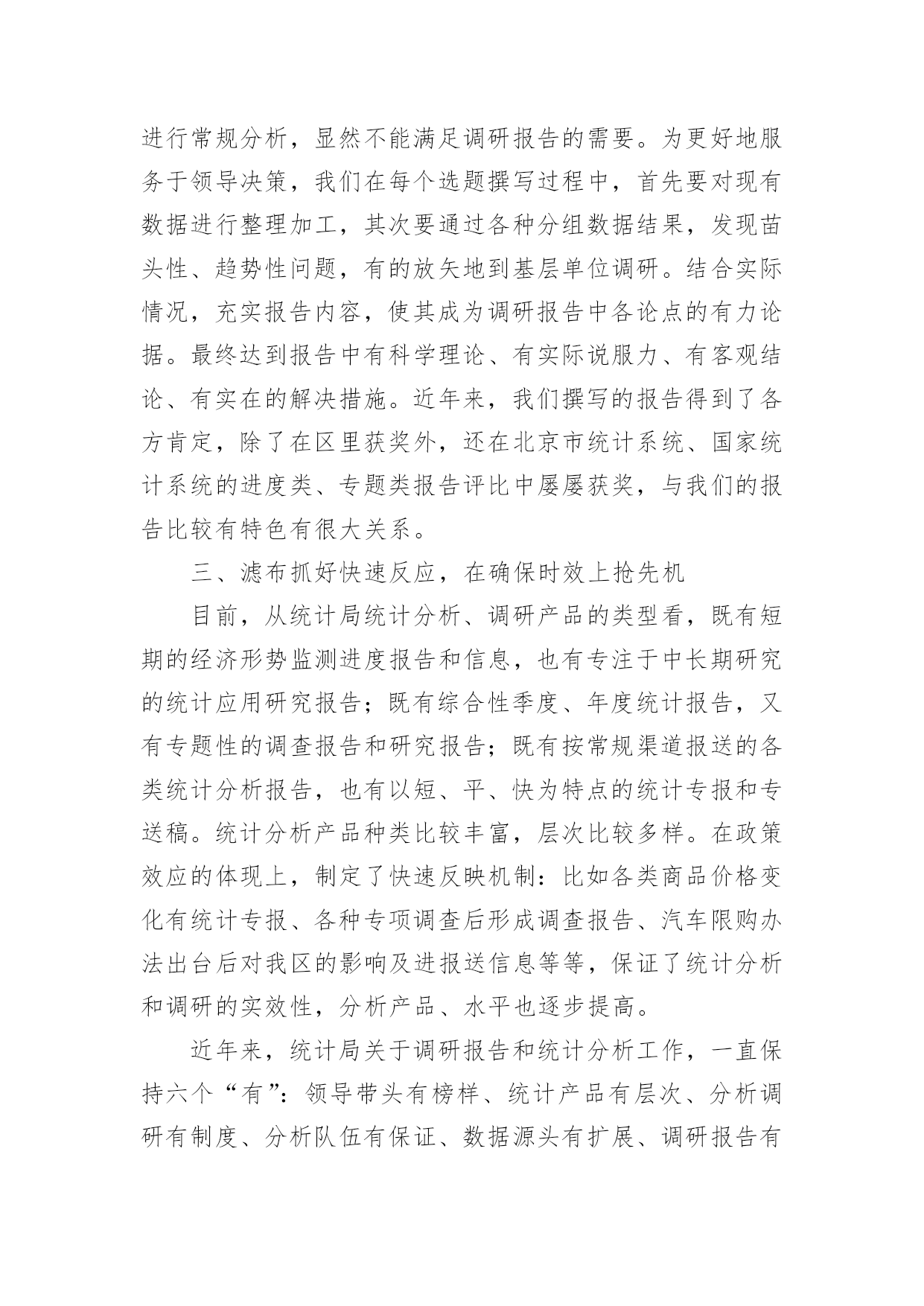 进行常规分析，显然不能满足调研报告的需要。为更好地服务于领导决策，我们在每个选题撰写过程中，首先要对现有数据进行整理加工，其次要通过各种分组数据结果，发现苗头性、趋势性问题，有的放矢地到基层单位调研。结合实际情况，充实报告内容，使其成为调研报告中各论点的有力论据。最终达到报告中有科学理论、有实际说服力、有客观结论、有实在的解决措施。近年来，我们撰写的报告得到了各方肯定，除了在区里获奖外，还在北京市统计系统、国家统计系统的进度类、专题类报告评比中屡屡获奖，与我们的报告比较有特色有很大关系。

三、滤布抓好快速反应，在确保时效上抢先机

目前，从统计局统计分析、调研产品的类型看，既有短期的经济形势监测进度报告和信息，也有专注于中长期研究的统计应用研究报告；既有综合性季度、年度统计报告，又有专题性的调查报告和研究报告；既有按常规渠道报送的各类统计分析报告，也有以短、平、快为特点的统计专报和专送稿。统计分析产品种类比较丰富，层次比较多样。在政策效应的体现上，制定了快速反映机制：比如各类商品价格变化有统计专报、各种专项调查后形成调查报告、汽车限购办法出台后对我区的影响及进报送信息等等，保证了统计分析和调研的实效性，分析产品、水平也逐步提高。

近年来，统计局关于调研报告和统计分析工作，一直保持六个“有”：领导带头有榜样、统计产品有层次、分析调研有制度、分析队伍有保证、数据源头有扩展、调研报告有